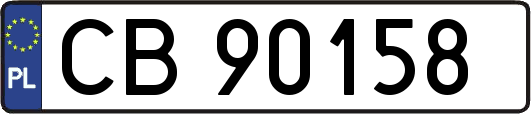 PL
CB 90158